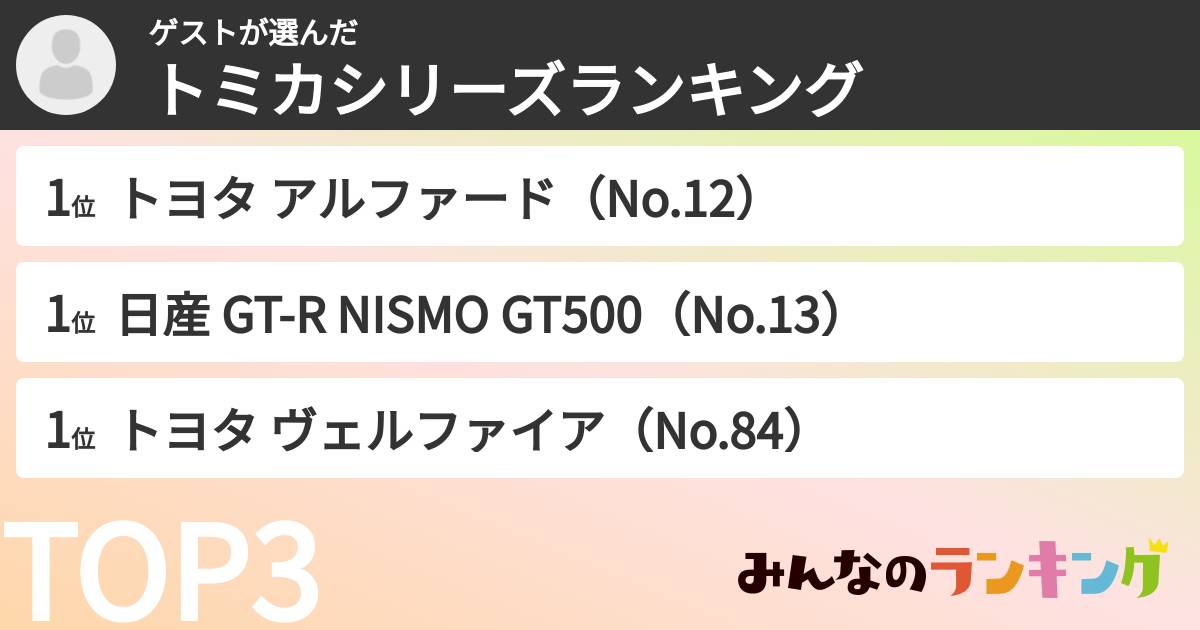 ゲストが選んだ
トミカシリーズランキング

1位 トヨタ アルファード（No.12）

1位 日産 GT-R NISMO GT500（No.13）

1位 トヨタ ヴェルファイア（No.84）

TOP3

みんなのランキング